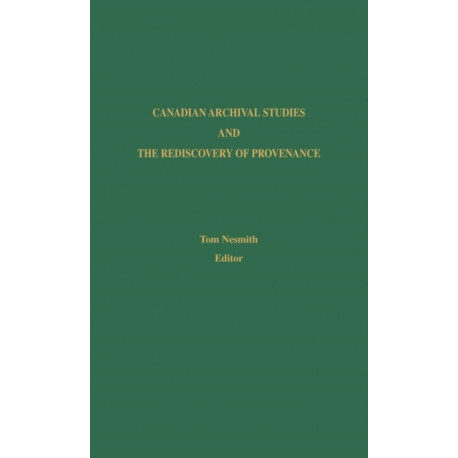 CANADIAN ARCHIVAL STUDIES
AND
THE REDISCOVERY OF PROVENANCE

Tom Nesmith
Editor